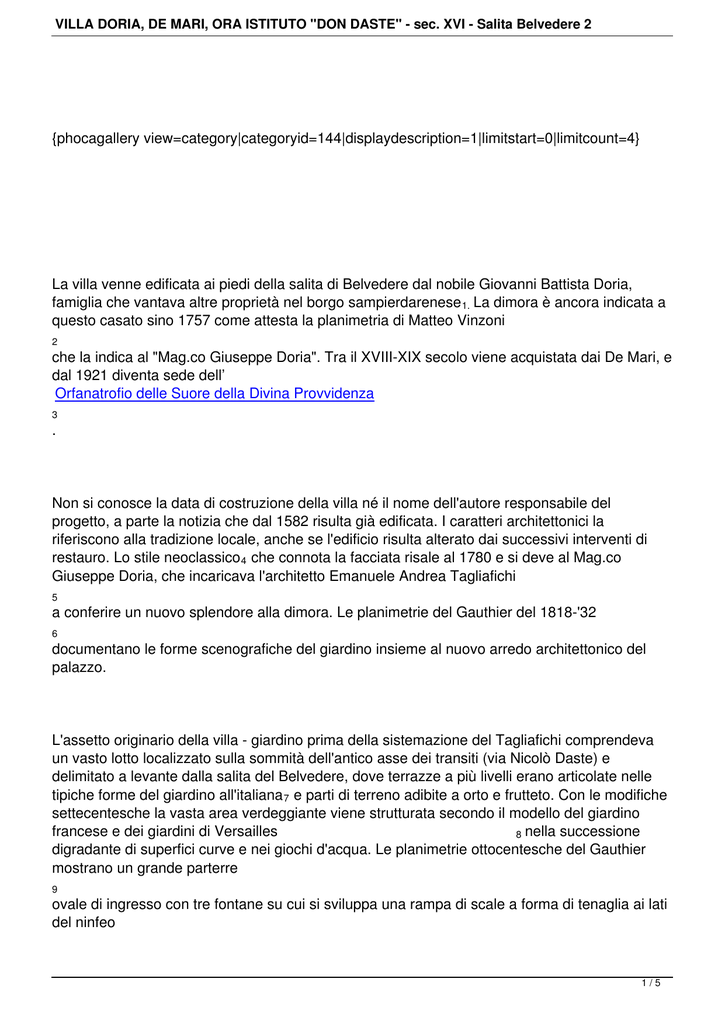 VILLA DORIA, DE MARI, ORA ISTITUTO "DON DASTE" - sec. XVI - Salita Belvedere 2

{phocagallery view=category|categoryid=144|displaydescription=1|limitstart=0|limitcount=4}

La villa venne edificata ai piedi della salita di Belvedere dal nobile Giovanni Battista Doria, famiglia che vantava altre proprietà nel borgo sampierdarenese$_{1.}$ La dimora è ancora indicata a questo casato sino 1757 come attesta la planimetria di Matteo Vinzoni

2

che la indica al "Mag.co Giuseppe Doria". Tra il XVIII-XIX secolo viene acquistata dai De Mari, e dal 1921 diventa sede dell'

Orfanatrofio delle Suore della Divina Provvidenza

3

.

Non si conosce la data di costruzione della villa né il nome dell'autore responsabile del progetto, a parte la notizia che dal 1582 risulta già edificata. I caratteri architettonici la riferiscono alla tradizione locale, anche se l'edificio risulta alterato dai successivi interventi di restauro. Lo stile neoclassico$_4$ che connota la facciata risale al 1780 e si deve al Mag.co Giuseppe Doria, che incaricava l'architetto Emanuele Andrea Tagliafichi

5

a conferire un nuovo splendore alla dimora. Le planimetrie del Gauthier del 1818-'32

6

documentano le forme scenografiche del giardino insieme al nuovo arredo architettonico del palazzo.

L'assetto originario della villa - giardino prima della sistemazione del Tagliafichi comprendeva un vasto lotto localizzato sulla sommità dell'antico asse dei transiti (via Nicolò Daste) e delimitato a levante dalla salita del Belvedere, dove terrazze a più livelli erano articolate nelle tipiche forme del giardino all'italiana$_7$ e parti di terreno adibite a orto e frutteto. Con le modifiche settecentesche la vasta area verdeggiante viene strutturata secondo il modello del giardino francese e dei giardini di Versailles $_8$ nella successione digradante di superfici curve e nei giochi d'acqua. Le planimetrie ottocentesche del Gauthier mostrano un grande parterre

9

ovale di ingresso con tre fontane su cui si sviluppa una rampa di scale a forma di tenaglia ai lati del ninfeo

1 / 5